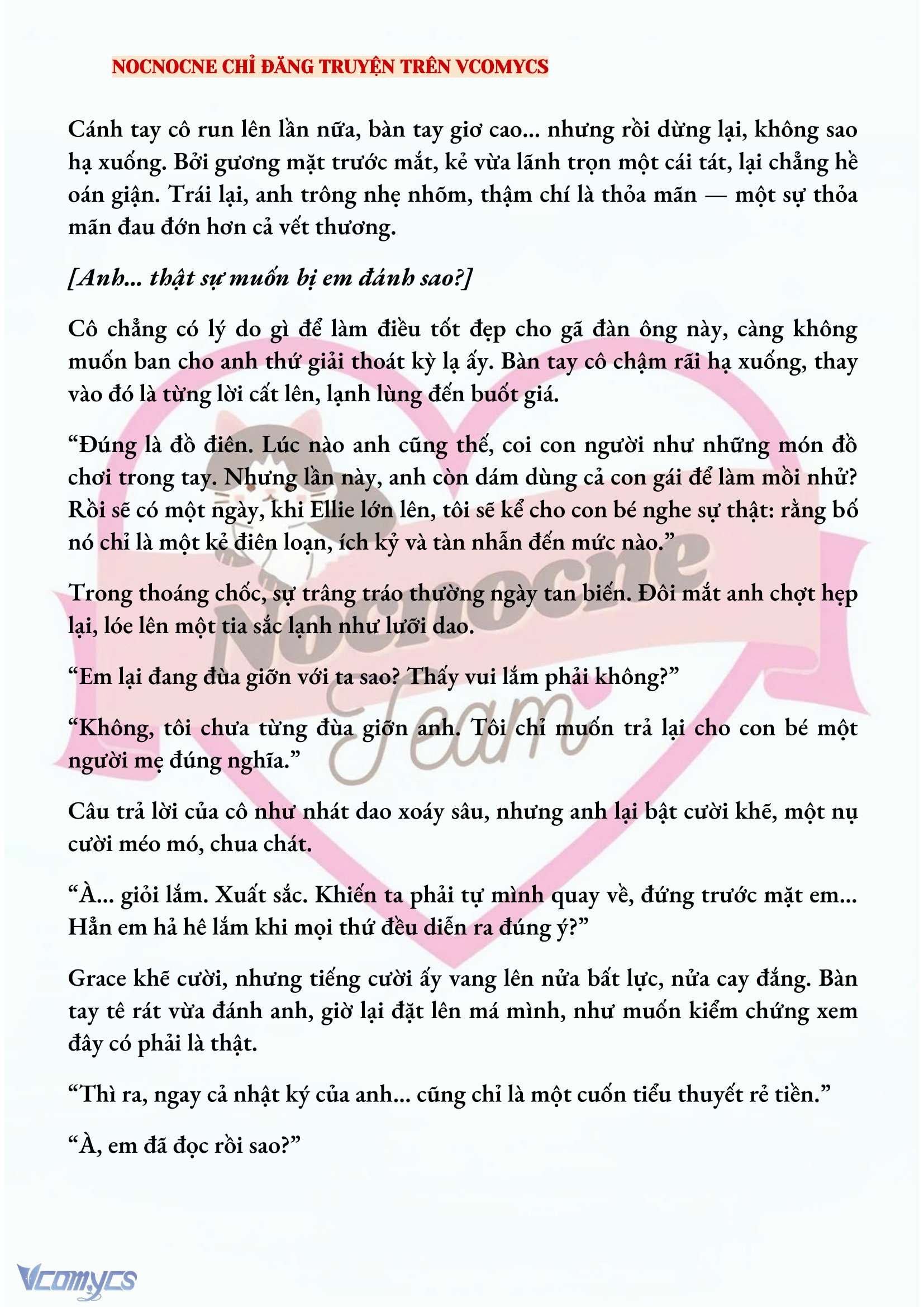 NOCNOCNE CHỈ ĐĂNG TRUYỆN TRÊN VCOMYCS

Cánh tay cô run lên lần nữa, bàn tay giơ cao... nhưng rồi dừng lại, không sao hạ xuống. Bởi gương mặt trước mắt, kẻ vừa lãnh trọn một cái tát, lại chẳng hề oán giận. Trái lại, anh trông nhẹ nhõm, thậm chí là thỏa mãn — một sự thỏa mãn đau đớn hơn cả vết thương.

[Anh... thật sự muốn bị em đánh sao?]

Cô chẳng có lý do gì để làm điều tốt đẹp cho gã đàn ông này, càng không muốn ban cho anh thứ giải thoát kỳ lạ ấy. Bàn tay cô chậm rãi hạ xuống, thay vào đó là từng lời cất lên, lạnh lùng đến buốt giá.

“Đúng là đồ điên. Lúc nào anh cũng thế, coi con người như những món đồ chơi trong tay. Nhưng lần này, anh còn dám dùng cả con gái để làm mồi nhử? Rồi sẽ có một ngày, khi Ellie lớn lên, tôi sẽ kể cho con bé nghe sự thật: rằng bố nó chỉ là một kẻ điên loạn, ích kỷ và tàn nhẫn đến mức nào.”

Trong thoáng chốc, sự trâng tráo thường ngày tan biến. Đôi mắt anh chợt hẹp lại, lóe lên một tia sắc lạnh như lưỡi dao.

“Em lại đang đùa giỡn với ta sao? Thấy vui lắm phải không?”

“Không, tôi chưa từng đùa giỡn anh. Tôi chỉ muốn trả lại cho con bé một người mẹ đúng nghĩa.”

Câu trả lời của cô như nhát dao xoáy sâu, nhưng anh lại bật cười khẽ, một nụ cười méo mó, chua chát.

“À... giỏi lắm. Xuất sắc. Khiến ta phải tự mình quay về, đứng trước mặt em... Hẳn em hả hê lắm khi mọi thứ đều diễn ra đúng ý?”

Grace khẽ cười, nhưng tiếng cười ấy vang lên nửa bất lực, nửa cay đắng. Bàn tay tê rát vừa đánh anh, giờ lại đặt lên má mình, như muốn kiểm chứng xem đây có phải là thật.

“Thì ra, ngay cả nhật ký của anh... cũng chỉ là một cuốn tiểu thuyết rẻ tiền.”

“À, em đã đọc rồi sao?”

Nocnocne Team

Vcomycs